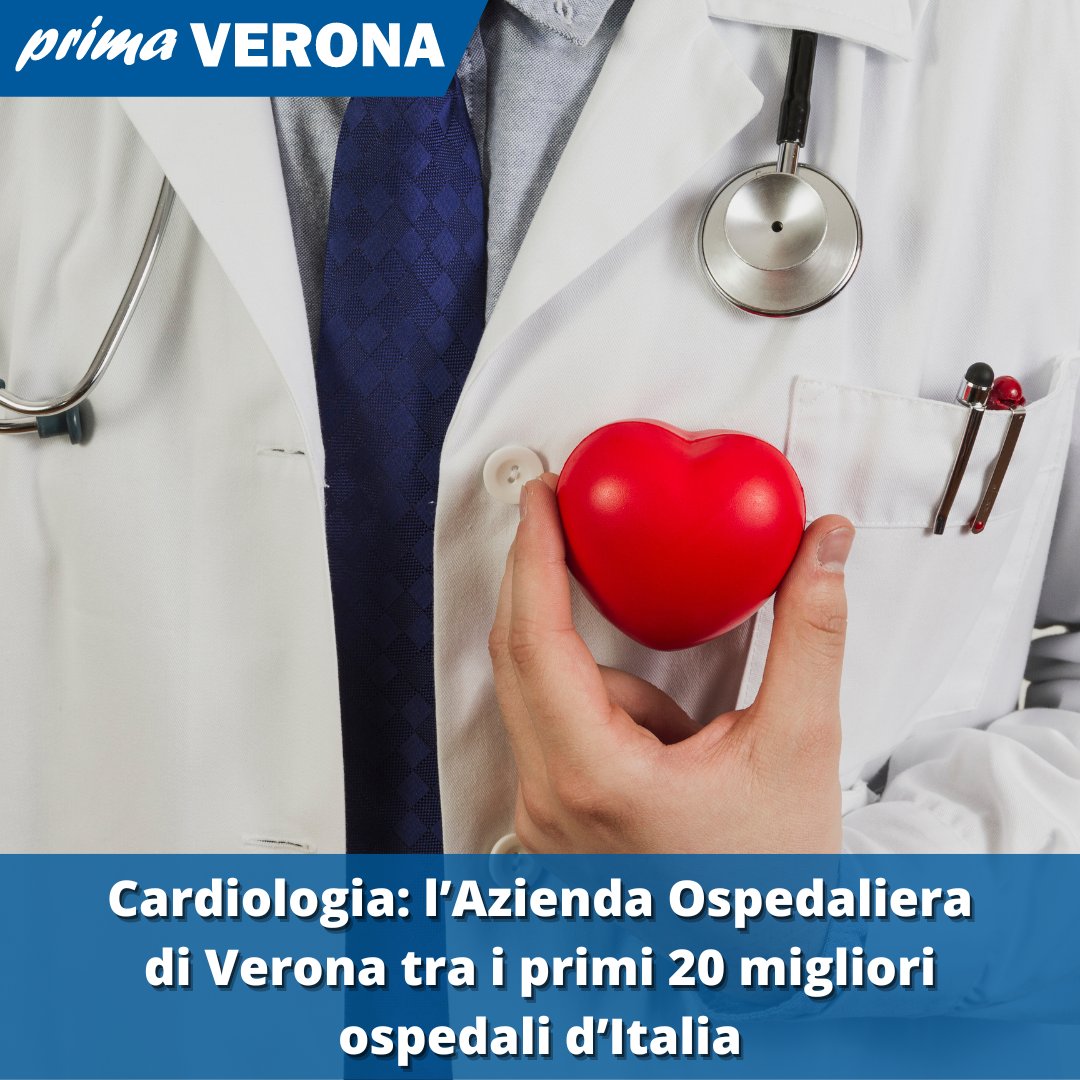 prima VERONA

Cardiologia: l’Azienda Ospedaliera di Verona tra i primi 20 migliori ospedali d’Italia